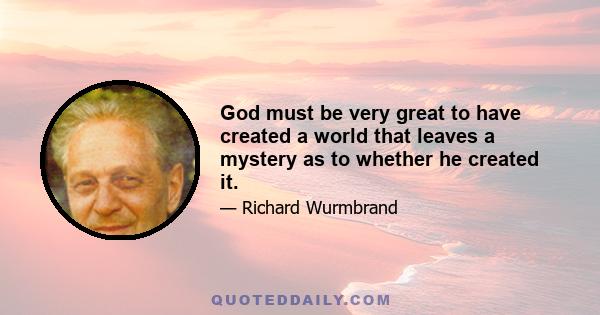 God must be very great to have created a world that leaves a mystery as to whether he created it.

— Richard Wurmbrand

QUOTEDDAILY.COM